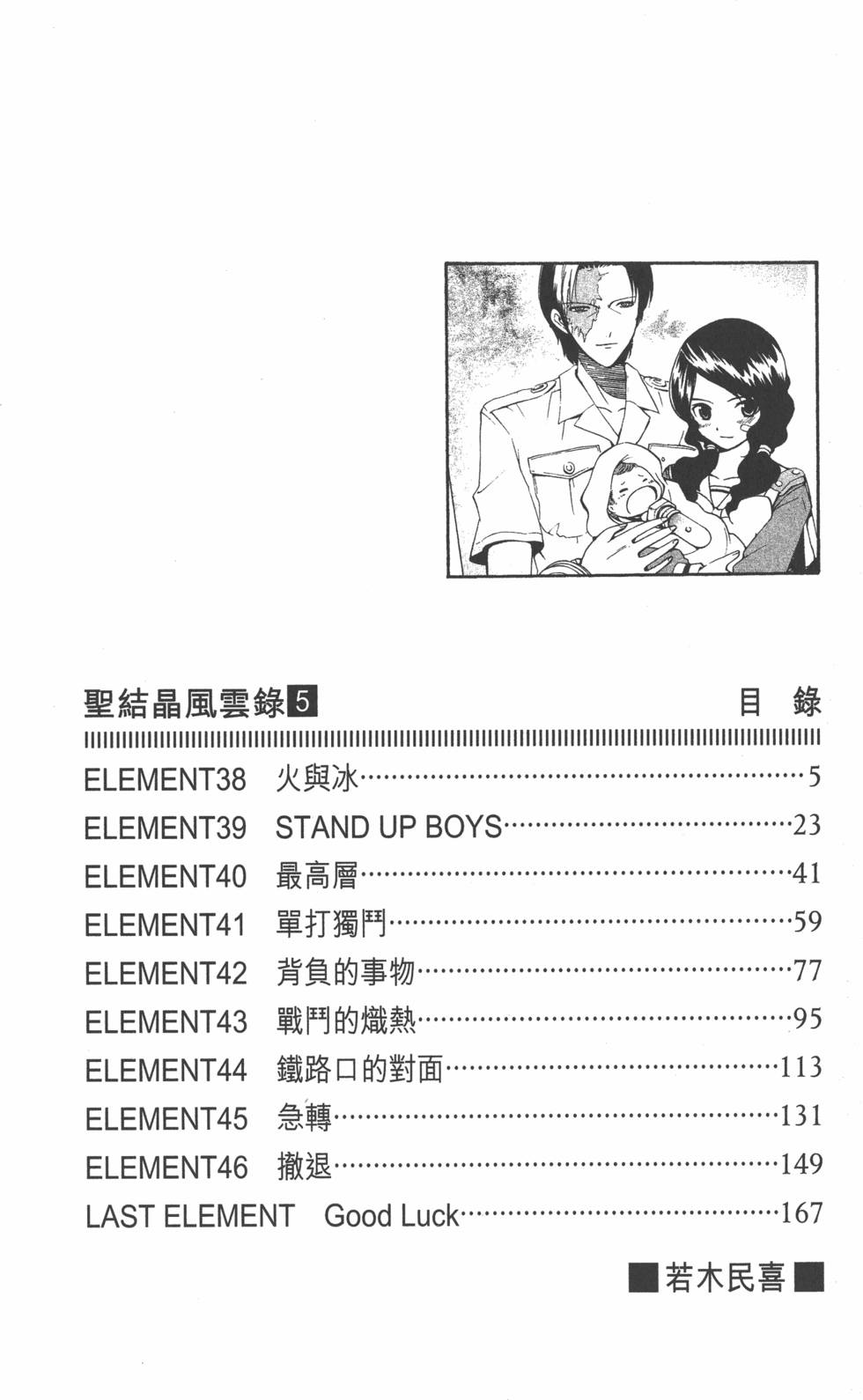 聖結晶風雲錄 5

目 錄

ELEMENT38 火與冰……5
ELEMENT39 STAND UP BOYS……23
ELEMENT40 最高層……41
ELEMENT41 單打獨鬥……59
ELEMENT42 背負的事物……77
ELEMENT43 戰鬥的熾熱……95
ELEMENT44 鐵路口的對面……113
ELEMENT45 急轉……131
ELEMENT46 撤退……149
LAST ELEMENT Good Luck……167

■若木民喜■